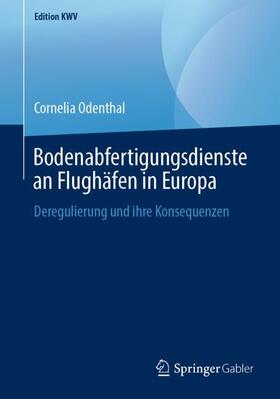 Edition KWV

Cornelia Odenthal

Bodenabfertigungsdienste an Flughäfen in Europa

Deregulierung und ihre Konsequenzen

Springer Gabler